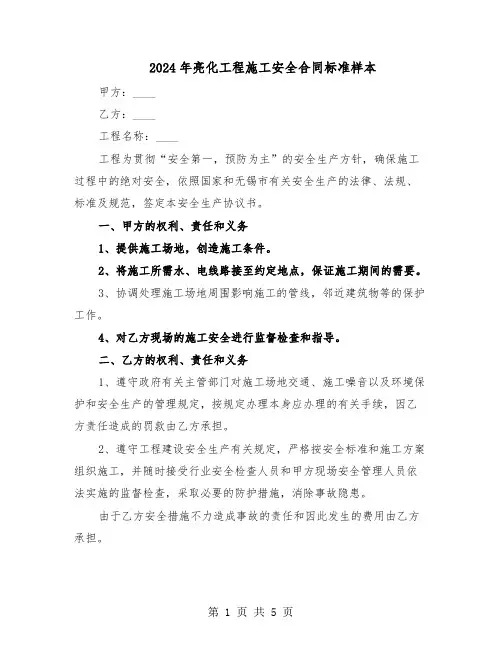 2024年亮化工程施工安全合同标准样本

甲方：____

乙方：____

工程名称：____

工程为贯彻“安全第一，预防为主”的安全生产方针，确保施工过程中的绝对安全，依照国家和无锡市有关安全生产的法律、法规、标准及规范，签定本安全生产协议书。

一、甲方的权利、责任和义务

1、提供施工场地，创造施工条件。

2、将施工所需水、电线路接至约定地点，保证施工期间的需要。

3、协调处理施工场地周围影响施工的管线，邻近建筑物等的保护工作。

4、对乙方现场的施工安全进行监督检查和指导。

二、乙方的权利、责任和义务

1、遵守政府有关主管部门对施工场地交通、施工噪音以及环境保护和安全生产的管理规定，按规定办理本身应办理的有关手续，因乙方责任造成的罚款由乙方承担。

2、遵守工程建设安全生产有关规定，严格按安全标准和施工方案组织施工，并随时接受行业安全检查人员和甲方现场安全管理人员依法实施的监督检查，采取必要的防护措施，消除事故隐患。

由于乙方安全措施不力造成事故的责任和因此发生的费用由乙方承担。

第 1 页 共 5 页